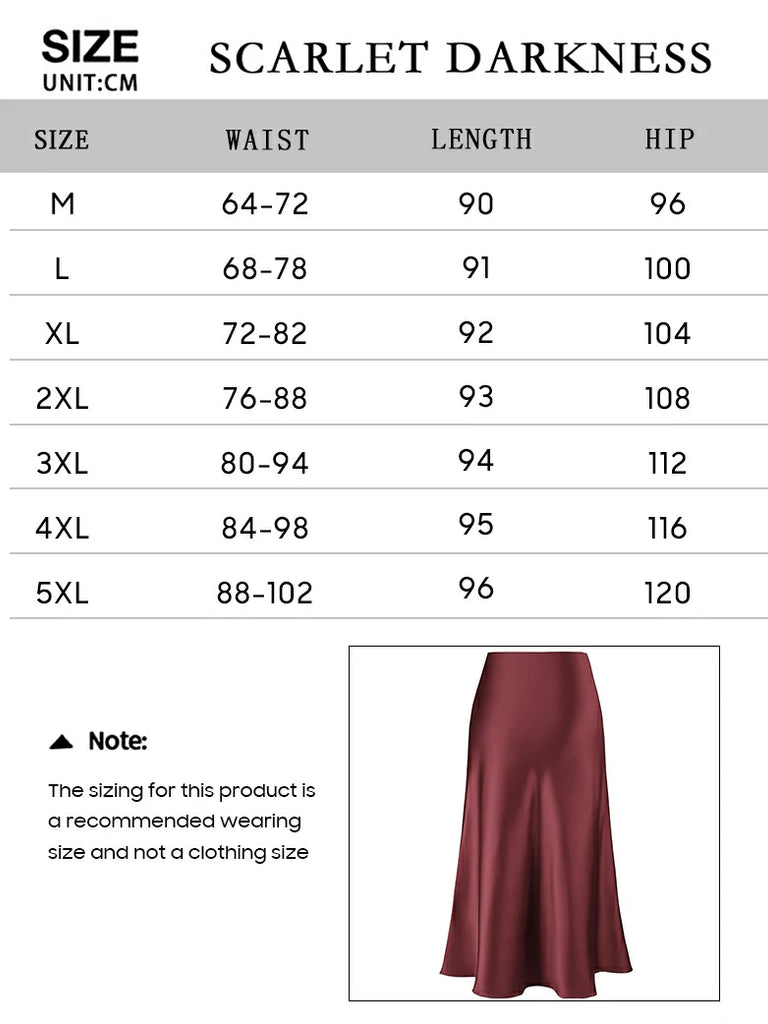 SIZE
UNIT:CM

SCARLET DARKNESS

| SIZE | WAIST | LENGTH | HIP |
|---|---|---|---|
| M | 64-72 | 90 | 96 |
| L | 68-78 | 91 | 100 |
| XL | 72-82 | 92 | 104 |
| 2XL | 76-88 | 93 | 108 |
| 3XL | 80-94 | 94 | 112 |
| 4XL | 84-98 | 95 | 116 |
| 5XL | 88-102 | 96 | 120 |

Note:

The sizing for this product is a recommended wearing size and not a clothing size